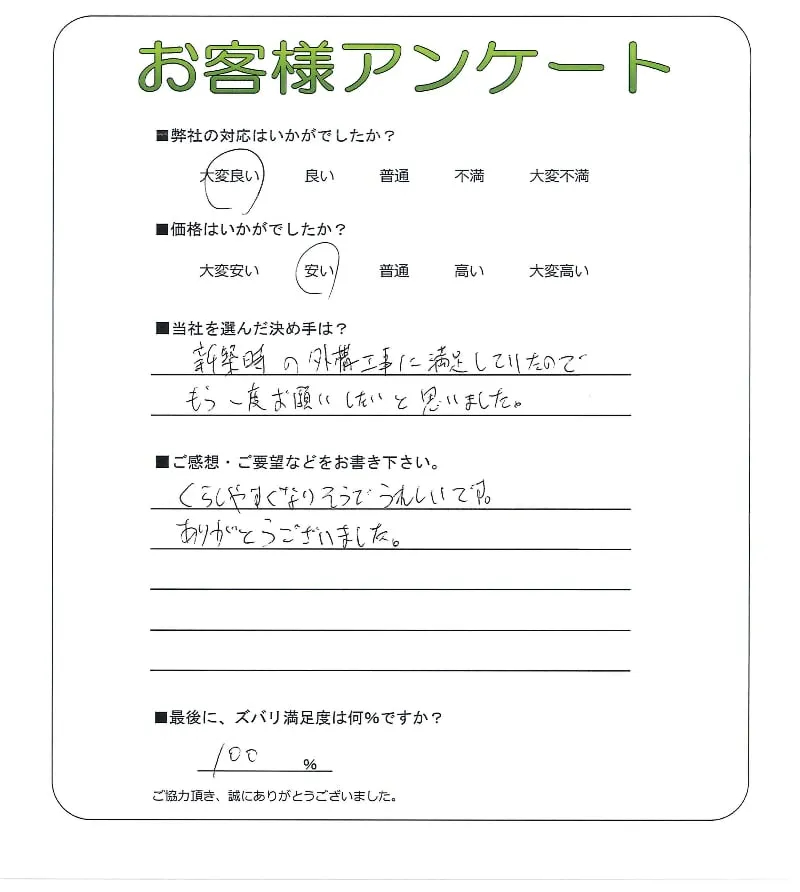 お客様アンケート

■弊社の対応はいかがでしたか？

大変良い　良い　普通　不満　大変不満

■価格はいかがでしたか？

大変安い　安い　普通　高い　大変高い

■当社を選んだ決め手は？

新築時の外構工事に満足していたので

もう一度お願いしたいと思いました。

■ご感想・ご要望などをお書き下さい。

くらしやすくなりそうでうれしいです。

ありがとうございました。

■最後に、ズバリ満足度は何％ですか？

100 %

ご協力頂き、誠にありがとうございました。